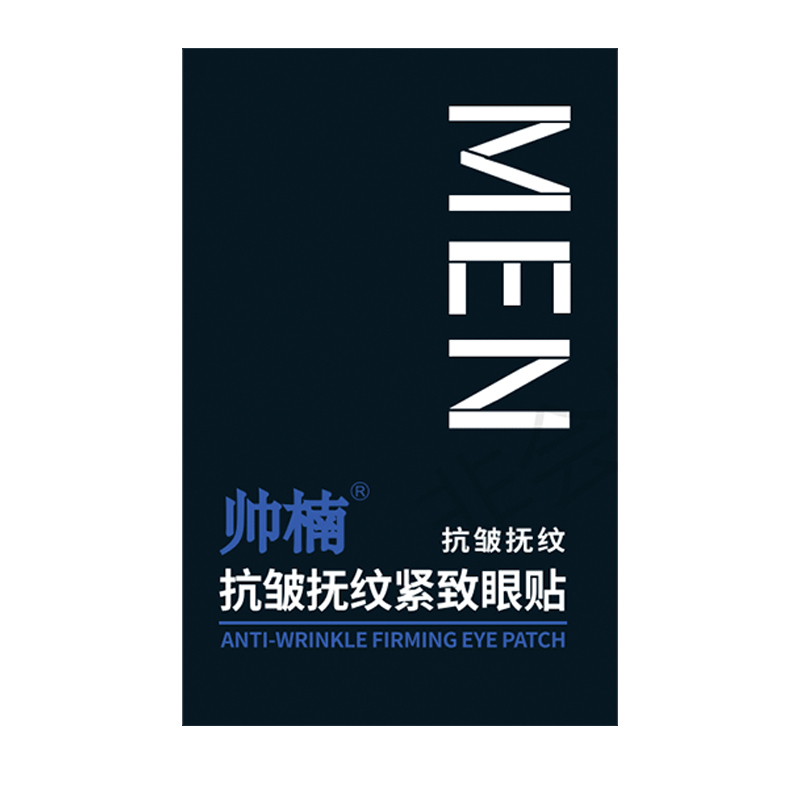 MEN

帅楠®

抗皱抚纹

抗皱抚纹紧致眼贴

ANTI-WRINKLE FIRMING EYE PATCH